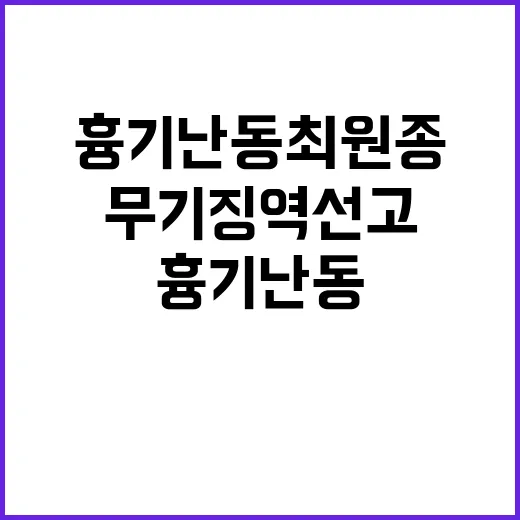 흉기난동최원종
무기징역선고
흉기난동